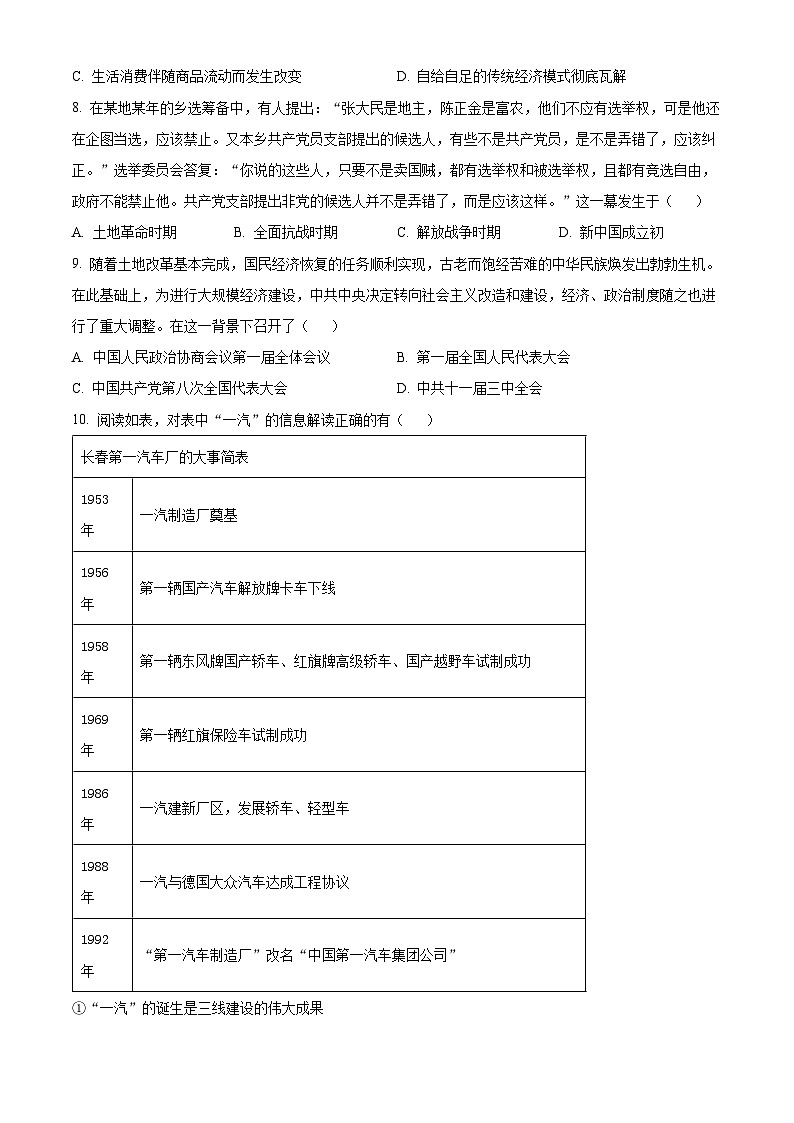 C. 生活消费伴随商品流动而发生改变　　D. 自给自足的传统经济模式彻底瓦解

8. 在某地某年的乡选筹备中，有人提出：“张大民是地主，陈正金是富农，他们不应有选举权，可是他还在企图当选，应该禁止。又本乡共产党员支部提出的候选人，有些不是共产党员，是不是弄错了，应该纠正。”选举委员会答复：“你说的这些人，只要不是卖国贼，都有选举权和被选举权，且都有竞选自由，政府不能禁止他。共产党支部提出非党的候选人并不是弄错了，而是应该这样。”这一幕发生于（　　）

A. 土地革命时期　　B. 全面抗战时期　　C. 解放战争时期　　D. 新中国成立初

9. 随着土地改革基本完成，国民经济恢复的任务顺利实现，古老而饱经苦难的中华民族焕发出勃勃生机。在此基础上，为进行大规模经济建设，中共中央决定转向社会主义改造和建设，经济、政治制度随之也进行了重大调整。在这一背景下召开了（　　）

A. 中国人民政治协商会议第一届全体会议　　B. 第一届全国人民代表大会

C. 中国共产党第八次全国代表大会　　D. 中共十一届三中全会

10. 阅读如表，对表中“一汽”的信息解读正确的有（　　）

| 长春第一汽车厂的大事简表 | |
|---|---|
| 1953年 | 一汽制造厂奠基 |
| 1956年 | 第一辆国产汽车解放牌卡车下线 |
| 1958年 | 第一辆东风牌国产轿车、红旗牌高级轿车、国产越野车试制成功 |
| 1969年 | 第一辆红旗保险车试制成功 |
| 1986年 | 一汽建新厂区，发展轿车、轻型车 |
| 1988年 | 一汽与德国大众汽车达成工程协议 |
| 1992年 | “第一汽车制造厂”改名“中国第一汽车集团公司” |

①“一汽”的诞生是三线建设的伟大成果